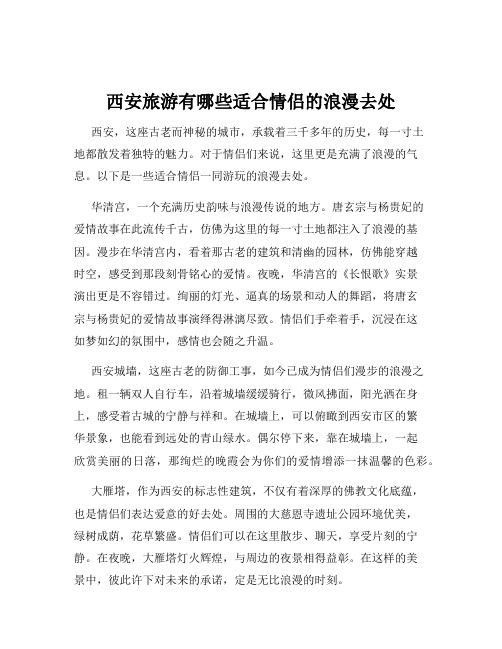 西安旅游有哪些适合情侣的浪漫去处

西安，这座古老而神秘的城市，承载着三千多年的历史，每一寸土地都散发着独特的魅力。对于情侣们来说，这里更是充满了浪漫的气息。以下是一些适合情侣一同游玩的浪漫去处。

华清宫，一个充满历史韵味与浪漫传说的地方。唐玄宗与杨贵妃的爱情故事在此流传千古，仿佛为这里的每一寸土地都注入了浪漫的基因。漫步在华清宫内，看着那古老的建筑和清幽的园林，仿佛能穿越时空，感受到那段刻骨铭心的爱情。夜晚，华清宫的《长恨歌》实景演出更是不容错过。绚丽的灯光、逼真的场景和动人的舞蹈，将唐玄宗与杨贵妃的爱情故事演绎得淋漓尽致。情侣们手牵着手，沉浸在这如梦如幻的氛围中，感情也会随之升温。

西安城墙，这座古老的防御工事，如今已成为情侣们漫步的浪漫之地。租一辆双人自行车，沿着城墙缓缓骑行，微风拂面，阳光洒在身上，感受着古城的宁静与祥和。在城墙上，可以俯瞰到西安市区的繁华景象，也能看到远处的青山绿水。偶尔停下来，靠在城墙上，一起欣赏美丽的日落，那绚烂的晚霞会为你们的爱情增添一抹温馨的色彩。

大雁塔，作为西安的标志性建筑，不仅有着深厚的佛教文化底蕴，也是情侣们表达爱意的好去处。周围的大慈恩寺遗址公园环境优美，绿树成荫，花草繁盛。情侣们可以在这里散步、聊天，享受片刻的宁静。在夜晚，大雁塔灯火辉煌，与周边的夜景相得益彰。在这样的美景中，彼此许下对未来的承诺，定是无比浪漫的时刻。